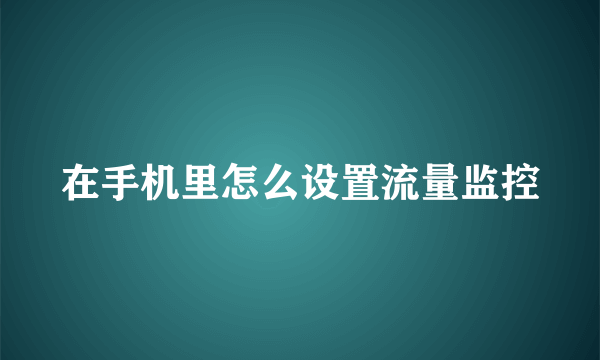 在手机里怎么设置流量监控